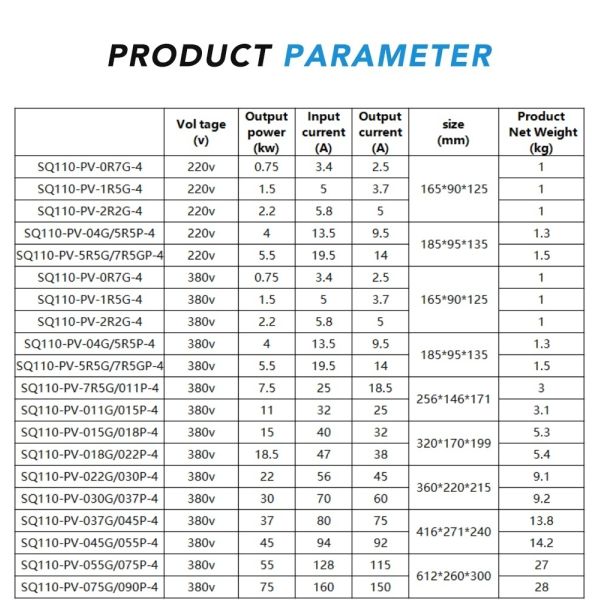 PRODUCT PARAMETER

|  | Vol tage (v) | Output power (kw) | Input current (A) | Output current (A) | size (mm) | Product Net Weight (kg) |
|---|---|---|---|---|---|---|
| SQ110-PV-0R7G-4 | 220v | 0.75 | 3.4 | 2.5 | 165*90*125 | 1 |
| SQ110-PV-1R5G-4 | 220v | 1.5 | 5 | 3.7 |  | 1 |
| SQ110-PV-2R2G-4 | 220v | 2.2 | 5.8 | 5 |  | 1 |
| SQ110-PV-04G/5R5P-4 | 220v | 4 | 13.5 | 9.5 | 185*95*135 | 1.3 |
| SQ110-PV-5R5G/7R5GP-4 | 220v | 5.5 | 19.5 | 14 |  | 1.5 |
| SQ110-PV-0R7G-4 | 380v | 0.75 | 3.4 | 2.5 | 165*90*125 | 1 |
| SQ110-PV-1R5G-4 | 380v | 1.5 | 5 | 3.7 |  | 1 |
| SQ110-PV-2R2G-4 | 380v | 2.2 | 5.8 | 5 |  | 1 |
| SQ110-PV-04G/5R5P-4 | 380v | 4 | 13.5 | 9.5 | 185*95*135 | 1.3 |
| SQ110-PV-5R5G/7R5GP-4 | 380v | 5.5 | 19.5 | 14 |  | 1.5 |
| SQ110-PV-7R5G/011P-4 | 380v | 7.5 | 25 | 18.5 | 256*146*171 | 3 |
| SQ110-PV-011G/015P-4 | 380v | 11 | 32 | 25 |  | 3.1 |
| SQ110-PV-015G/018P-4 | 380v | 15 | 40 | 32 | 320*170*199 | 5.3 |
| SQ110-PV-018G/022P-4 | 380v | 18.5 | 47 | 38 |  | 5.4 |
| SQ110-PV-022G/030P-4 | 380v | 22 | 56 | 45 | 360*220*215 | 9.1 |
| SQ110-PV-030G/037P-4 | 380v | 30 | 70 | 60 |  | 9.2 |
| SQ110-PV-037G/045P-4 | 380v | 37 | 80 | 75 | 416*271*240 | 13.8 |
| SQ110-PV-045G/055P-4 | 380v | 45 | 94 | 92 |  | 14.2 |
| SQ110-PV-055G/075P-4 | 380v | 55 | 128 | 115 | 612*260*300 | 27 |
| SQ110-PV-075G/090P-4 | 380v | 75 | 160 | 150 |  | 28 |